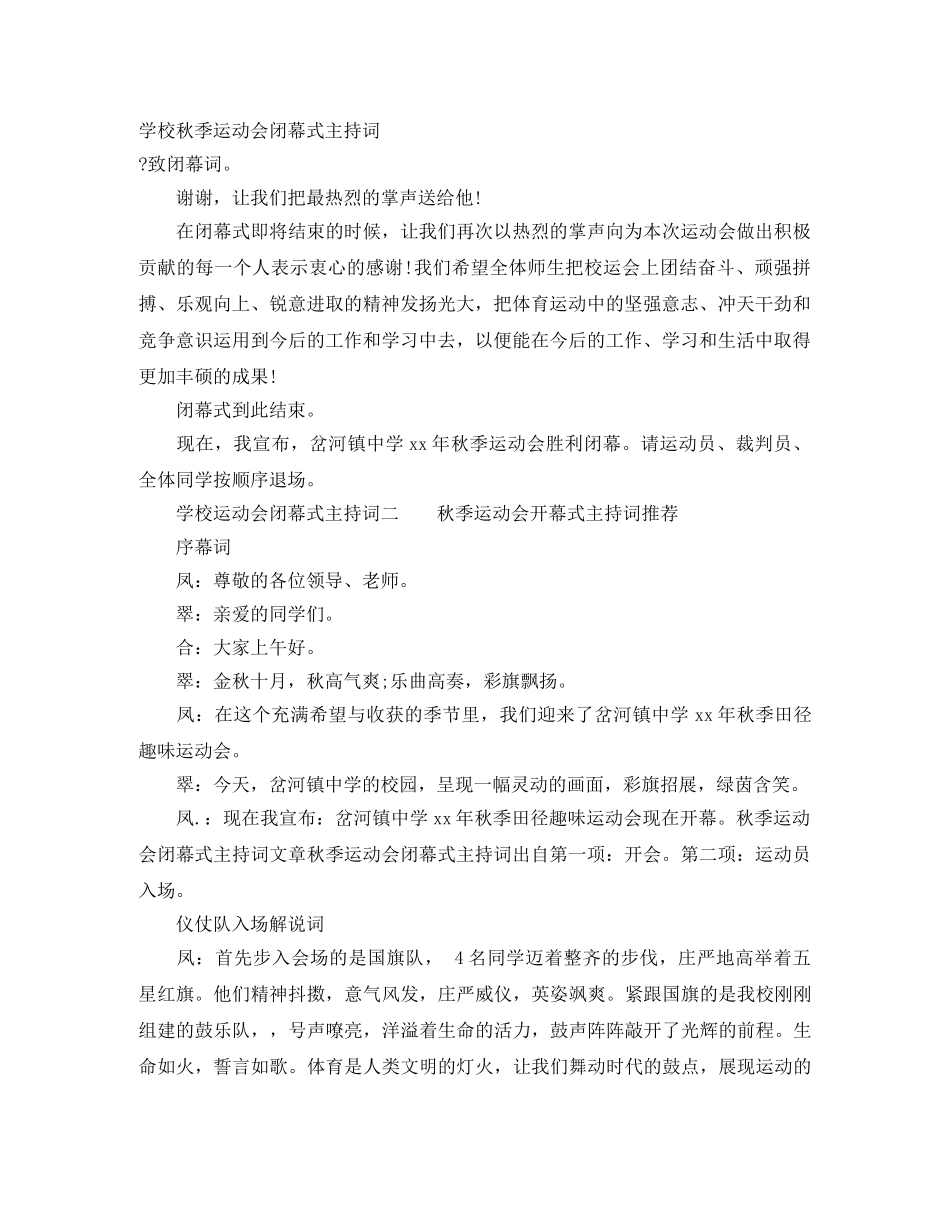 学校秋季运动会闭幕式主持词
?致闭幕词。

谢谢，让我们把最热烈的掌声送给他!

在闭幕式即将结束的时候，让我们再次以热烈的掌声向为本次运动会做出积极贡献的每一个人表示衷心的感谢!我们希望全体师生把校运会上团结奋斗、顽强拼搏、乐观向上、锐意进取的精神发扬光大，把体育运动中的坚强意志、冲天干劲和竞争意识运用到今后的工作和学习中去，以便能在今后的工作、学习和生活中取得更加丰硕的成果!

闭幕式到此结束。

现在，我宣布，岔河镇中学 xx 年秋季运动会胜利闭幕。请运动员、裁判员、全体同学按顺序退场。

学校运动会闭幕式主持词二　　秋季运动会开幕式主持词推荐

序幕词

凤：尊敬的各位领导、老师。

翠：亲爱的同学们。

合：大家上午好。

翠：金秋十月，秋高气爽;乐曲高奏，彩旗飘扬。

凤：在这个充满希望与收获的季节里，我们迎来了岔河镇中学 xx 年秋季田径趣味运动会。

翠：今天，岔河镇中学的校园，呈现一幅灵动的画面，彩旗招展，绿茵含笑。

凤.：现在我宣布：岔河镇中学 xx 年秋季田径趣味运动会现在开幕。秋季运动会闭幕式主持词文章秋季运动会闭幕式主持词出自第一项：开会。第二项：运动员入场。

仪仗队入场解说词

凤：首先步入会场的是国旗队， 4 名同学迈着整齐的步伐，庄严地高举着五星红旗。他们精神抖擞，意气风发，庄严威仪，英姿飒爽。紧跟国旗的是我校刚刚组建的鼓乐队，，号声嘹亮，洋溢着生命的活力，鼓声阵阵敲开了光辉的前程。生命如火，誓言如歌。体育是人类文明的灯火，让我们舞动时代的鼓点，展现运动的